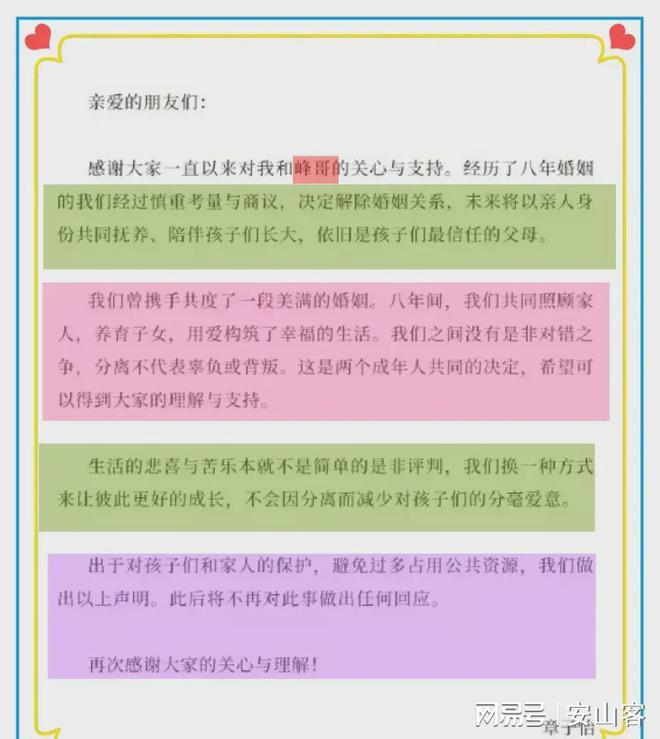 亲爱的朋友们:

感谢大家一直以来对我和峰哥的关心与支持。经历了八年婚姻的我们经过慎重考量与商议，决定解除婚姻关系，未来将以亲人身份共同抚养、陪伴孩子们长大，依旧是孩子们最信任的父母。

我们曾携手共度了一段美满的婚姻。八年间，我们共同照顾家人，养育子女，用爱构筑了幸福的生活。我们之间没有是非对错之争，分离不代表辜负或背叛。这是两个成年人共同的决定，希望可以得到大家的理解与支持。

生活的悲喜与苦乐本就不是简单的是非评判，我们换一种方式来让彼此更好的成长，不会因分离而减少对孩子们的分毫爱意。

出于对孩子们和家人的保护，避免过多占用公共资源，我们做出以上声明。此后将不再对此事做出任何回应。

再次感谢大家的关心与理解!

章子怡

网易号 | 安山客